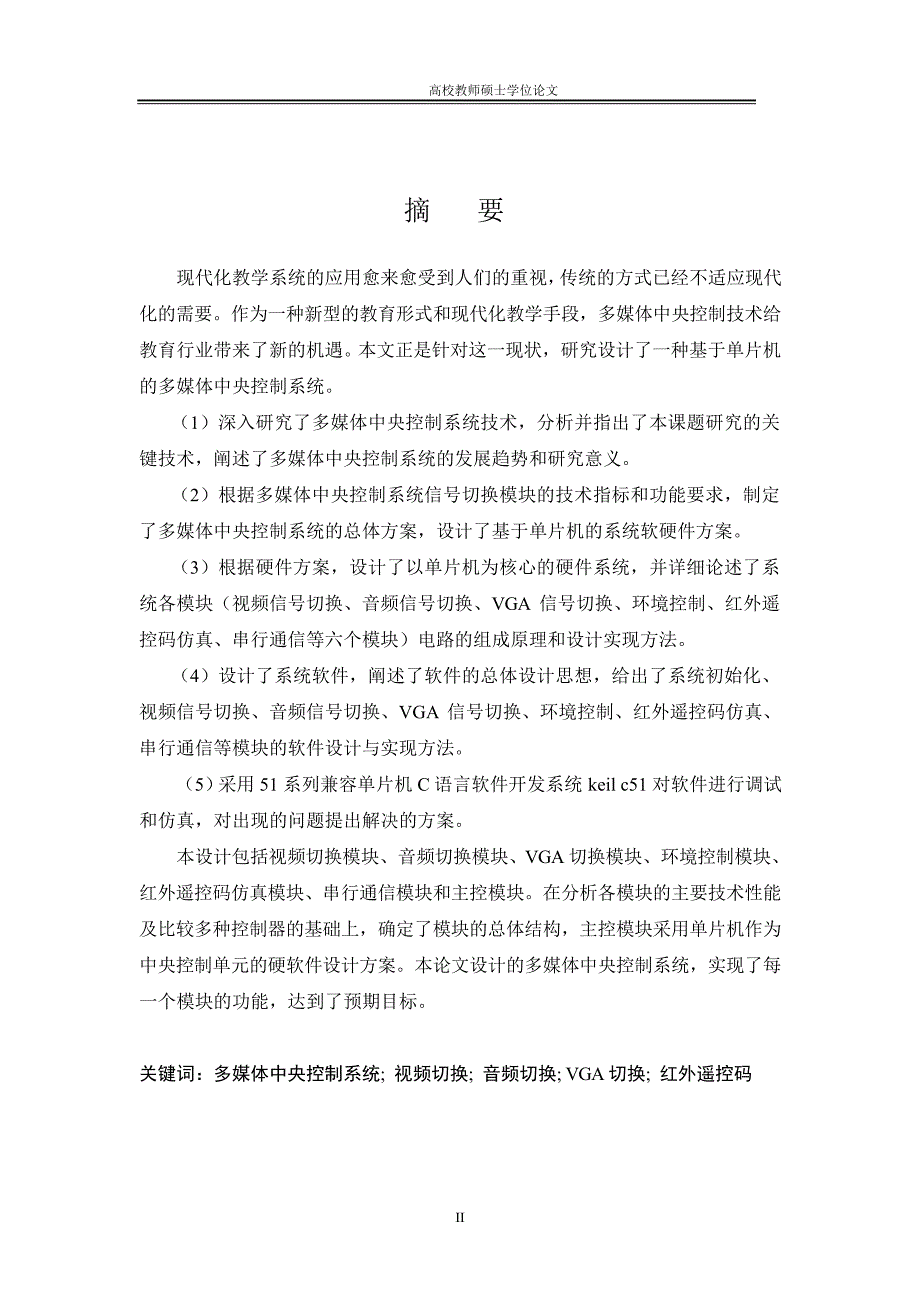 高校教师硕士学位论文

摘　要

现代化教学系统的应用愈来愈受到人们的重视，传统的方式已经不适应现代化的需要。作为一种新型的教育形式和现代化教学手段，多媒体中央控制技术给教育行业带来了新的机遇。本文正是针对这一现状，研究设计了一种基于单片机的多媒体中央控制系统。

（1）深入研究了多媒体中央控制系统技术，分析并指出了本课题研究的关键技术，阐述了多媒体中央控制系统的发展趋势和研究意义。

（2）根据多媒体中央控制系统信号切换模块的技术指标和功能要求，制定了多媒体中央控制系统的总体方案，设计了基于单片机的系统软硬件方案。

（3）根据硬件方案，设计了以单片机为核心的硬件系统，并详细论述了系统各模块（视频信号切换、音频信号切换、VGA 信号切换、环境控制、红外遥控码仿真、串行通信等六个模块）电路的组成原理和设计实现方法。

（4）设计了系统软件，阐述了软件的总体设计思想，给出了系统初始化、视频信号切换、音频信号切换、VGA 信号切换、环境控制、红外遥控码仿真、串行通信等模块的软件设计与实现方法。

（5）采用 51 系列兼容单片机 C 语言软件开发系统 keil c51 对软件进行调试和仿真，对出现的问题提出解决的方案。

本设计包括视频切换模块、音频切换模块、VGA 切换模块、环境控制模块、红外遥控码仿真模块、串行通信模块和主控模块。在分析各模块的主要技术性能及比较多种控制器的基础上，确定了模块的总体结构，主控模块采用单片机作为中央控制单元的硬软件设计方案。本论文设计的多媒体中央控制系统，实现了每一个模块的功能，达到了预期目标。

关键词：多媒体中央控制系统; 视频切换; 音频切换; VGA 切换; 红外遥控码

II